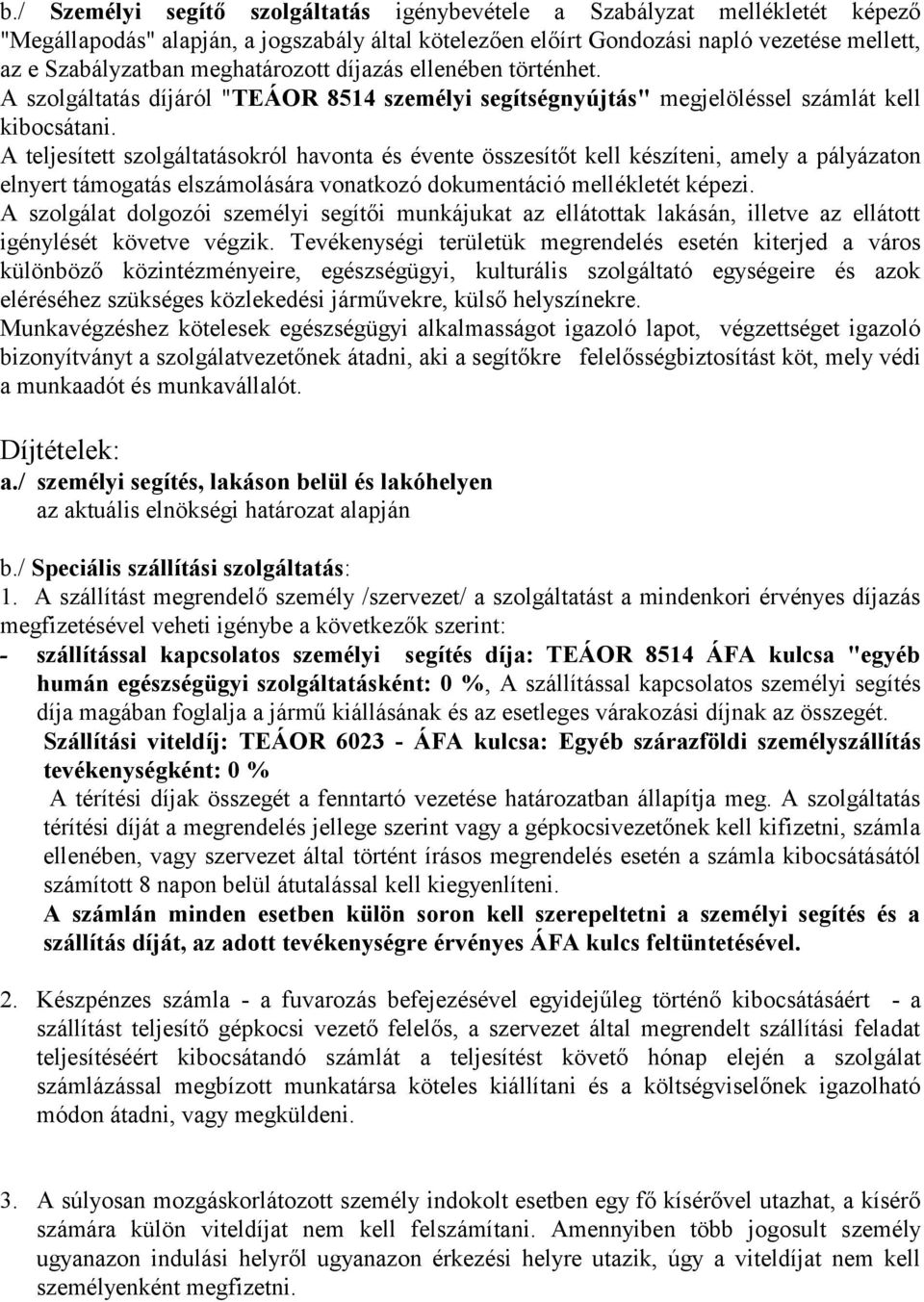 b./ Személyi segítő szolgáltatás igénybevétele a Szabályzat mellékletét képező "Megállapodás" alapján, a jogszabály által kötelezően előírt Gondozási napló vezetése mellett, az e Szabályzatban meghatározott díjazás ellenében történhet.
A szolgáltatás díjáról "TEÁOR 8514 személyi segítségnyújtás" megjelöléssel számlát kell kibocsátani.
A teljesített szolgáltatásokról havonta és évente összesítőt kell készíteni, amely a pályázaton elnyert támogatás elszámolására vonatkozó dokumentáció mellékletét képezi.
A szolgálat dolgozói személyi segítői munkájukat az ellátottak lakásán, illetve az ellátott igénylését követve végzik. Tevékenységi területük megrendelés esetén kiterjed a város különböző közintézményeire, egészségügyi, kulturális szolgáltató egységeire és azok eléréséhez szükséges közlekedési járművekre, külső helyszínekre.
Munkavégzéshez kötelesek egészségügyi alkalmasságot igazoló lapot, végzettséget igazoló bizonyítványt a szolgálatvezetőnek átadni, aki a segítőkre felelősségbiztosítást köt, mely védi a munkaadót és munkavállalót.

Díjtételek:
a./ személyi segítés, lakáson belül és lakóhelyen
az aktuális elnökségi határozat alapján

b./ Speciális szállítási szolgáltatás:
1. A szállítást megrendelő személy /szervezet/ a szolgáltatást a mindenkori érvényes díjazás megfizetésével veheti igénybe a következők szerint:
- szállítással kapcsolatos személyi segítés díja: TEÁOR 8514 ÁFA kulcsa "egyéb humán egészségügyi szolgáltatásként: 0 %, A szállítással kapcsolatos személyi segítés díja magában foglalja a jármű kiállásának és az esetleges várakozási díjnak az összegét.
Szállítási viteldíj: TEÁOR 6023 - ÁFA kulcsa: Egyéb szárazföldi személyszállítás tevékenységként: 0 %
A térítési díjak összegét a fenntartó vezetése határozatban állapítja meg. A szolgáltatás térítési díját a megrendelés jellege szerint vagy a gépkocsivezetőnek kell kifizetni, számla ellenében, vagy szervezet által történt írásos megrendelés esetén a számla kibocsátásától számított 8 napon belül átutalással kell kiegyenlíteni.
A számlán minden esetben külön soron kell szerepeltetni a személyi segítés és a szállítás díját, az adott tevékenységre érvényes ÁFA kulcs feltüntetésével.

2. Készpénzes számla - a fuvarozás befejezésével egyidejűleg történő kibocsátásáért - a szállítást teljesítő gépkocsi vezető felelős, a szervezet által megrendelt szállítási feladat teljesítéséért kibocsátandó számlát a teljesítést követő hónap elején a szolgálat számlázással megbízott munkatársa köteles kiállítani és a költségviselőnek igazolható módon átadni, vagy megküldeni.

3. A súlyosan mozgáskorlátozott személy indokolt esetben egy fő kísérővel utazhat, a kísérő számára külön viteldíjat nem kell felszámítani. Amennyiben több jogosult személy ugyanazon indulási helyről ugyanazon érkezési helyre utazik, úgy a viteldíjat nem kell személyenként megfizetni.